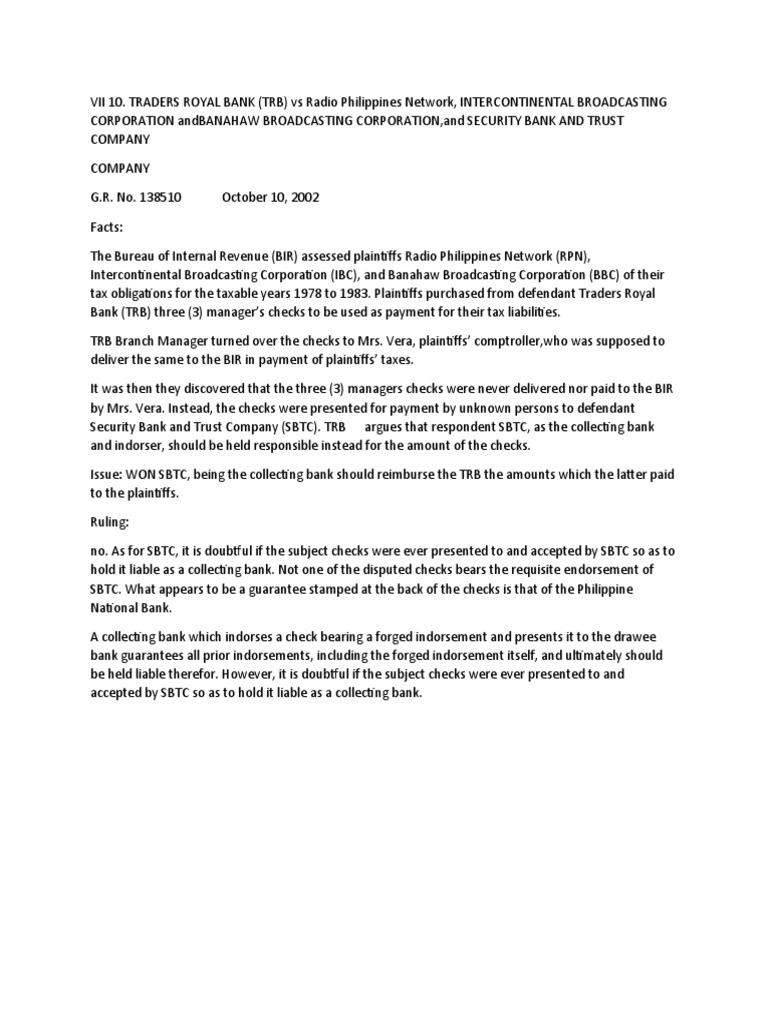 VII 10. TRADERS ROYAL BANK (TRB) vs Radio Philippines Network, INTERCONTINENTAL BROADCASTING CORPORATION andBANAHAW BROADCASTING CORPORATION,and SECURITY BANK AND TRUST COMPANY

COMPANY

G.R. No. 138510 October 10, 2002

Facts:

The Bureau of Internal Revenue (BIR) assessed plaintiffs Radio Philippines Network (RPN), Intercontinental Broadcasting Corporation (IBC), and Banahaw Broadcasting Corporation (BBC) of their tax obligations for the taxable years 1978 to 1983. Plaintiffs purchased from defendant Traders Royal Bank (TRB) three (3) manager's checks to be used as payment for their tax liabilities.

TRB Branch Manager turned over the checks to Mrs. Vera, plaintiffs' comptroller,who was supposed to deliver the same to the BIR in payment of plaintiffs' taxes.

It was then they discovered that the three (3) managers checks were never delivered nor paid to the BIR by Mrs. Vera. Instead, the checks were presented for payment by unknown persons to defendant Security Bank and Trust Company (SBTC). TRB argues that respondent SBTC, as the collecting bank and indorser, should be held responsible instead for the amount of the checks.

Issue: WON SBTC, being the collecting bank should reimburse the TRB the amounts which the latter paid to the plaintiffs.

Ruling:

no. As for SBTC, it is doubtful if the subject checks were ever presented to and accepted by SBTC so as to hold it liable as a collecting bank. Not one of the disputed checks bears the requisite endorsement of SBTC. What appears to be a guarantee stamped at the back of the checks is that of the Philippine National Bank.

A collecting bank which indorses a check bearing a forged indorsement and presents it to the drawee bank guarantees all prior indorsements, including the forged indorsement itself, and ultimately should be held liable therefor. However, it is doubtful if the subject checks were ever presented to and accepted by SBTC so as to hold it liable as a collecting bank.